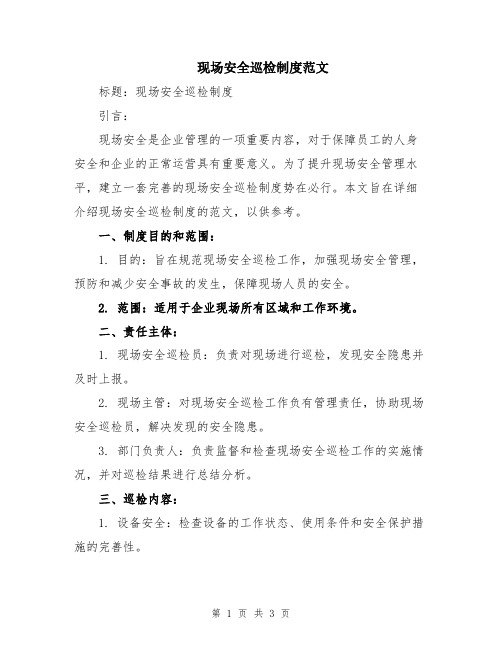 现场安全巡检制度范文

标题：现场安全巡检制度

引言：

现场安全是企业管理的一项重要内容，对于保障员工的人身安全和企业的正常运营具有重要意义。为了提升现场安全管理水平，建立一套完善的现场安全巡检制度势在必行。本文旨在详细介绍现场安全巡检制度的范文，以供参考。

一、制度目的和范围：

1. 目的：旨在规范现场安全巡检工作，加强现场安全管理，预防和减少安全事故的发生，保障现场人员的安全。

2. 范围：适用于企业现场所有区域和工作环境。

二、责任主体：

1. 现场安全巡检员：负责对现场进行巡检，发现安全隐患并及时上报。

2. 现场主管：对现场安全巡检工作负有管理责任，协助现场安全巡检员，解决发现的安全隐患。

3. 部门负责人：负责监督和检查现场安全巡检工作的实施情况，并对巡检结果进行总结分析。

三、巡检内容：

1. 设备安全：检查设备的工作状态、使用条件和安全保护措施的完善性。

第 1 页 共 3 页